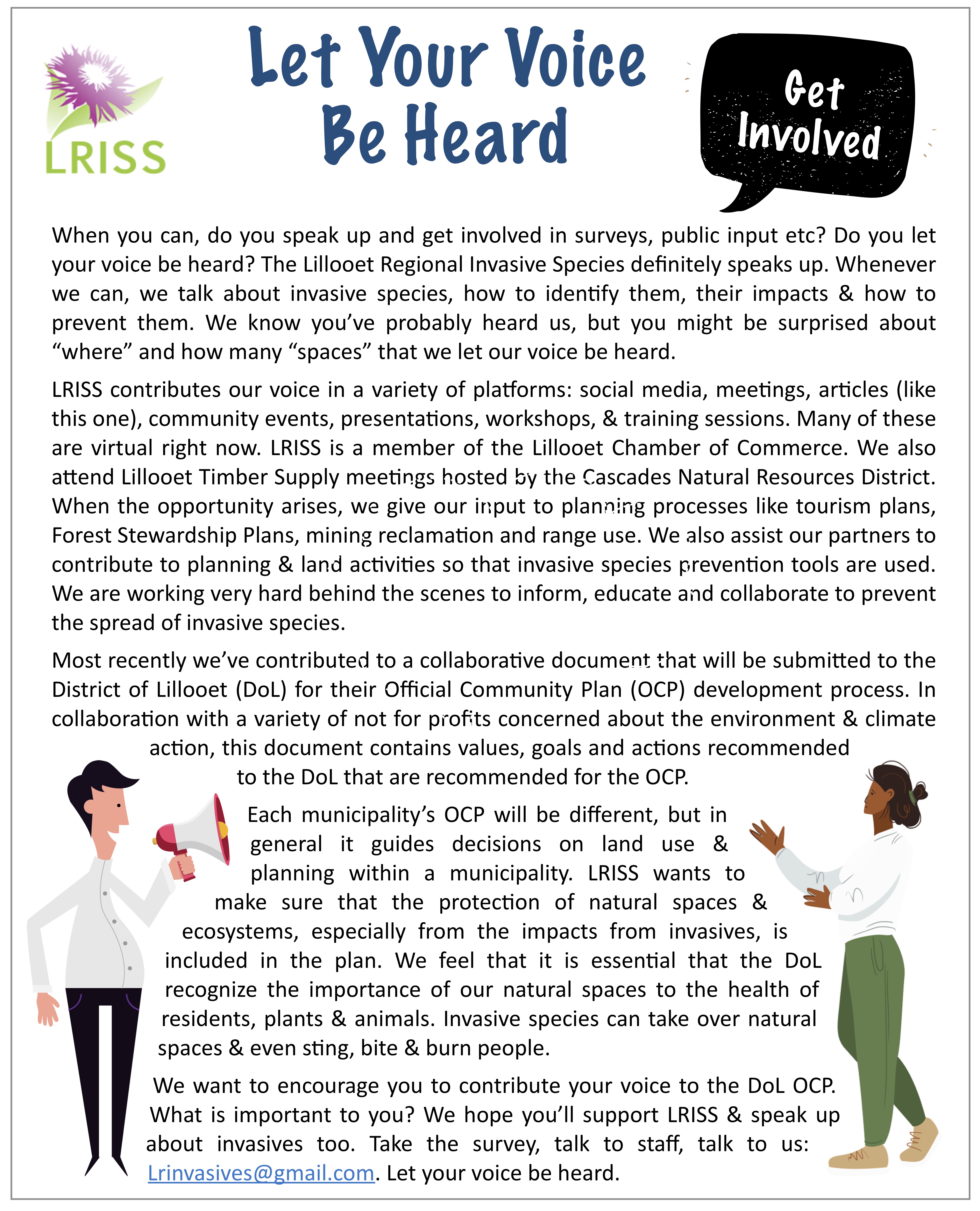 LRISS

Let Your Voice Be Heard

Get Involved

When you can, do you speak up and get involved in surveys, public input etc? Do you let your voice be heard? The Lillooet Regional Invasive Species definitely speaks up. Whenever we can, we talk about invasive species, how to identify them, their impacts & how to prevent them. We know you've probably heard us, but you might be surprised about "where" and how many "spaces" that we let our voice be heard.

LRISS contributes our voice in a variety of platforms: social media, meetings, articles (like this one), community events, presentations, workshops, & training sessions. Many of these are virtual right now. LRISS is a member of the Lillooet Chamber of Commerce. We also attend Lillooet Timber Supply meetings hosted by the Cascades Natural Resources District. When the opportunity arises, we give our input to planning processes like tourism plans, Forest Stewardship Plans, mining reclamation and range use. We also assist our partners to contribute to planning & land activities so that invasive species prevention tools are used. We are working very hard behind the scenes to inform, educate and collaborate to prevent the spread of invasive species.

Most recently we've contributed to a collaborative document that will be submitted to the District of Lillooet (DoL) for their Official Community Plan (OCP) development process. In collaboration with a variety of not for profits concerned about the environment & climate action, this document contains values, goals and actions recommended to the DoL that are recommended for the OCP.

Each municipality's OCP will be different, but in general it guides decisions on land use & planning within a municipality. LRISS wants to make sure that the protection of natural spaces & ecosystems, especially from the impacts from invasives, is included in the plan. We feel that it is essential that the DoL recognize the importance of our natural spaces to the health of residents, plants & animals. Invasive species can take over natural spaces & even sting, bite & burn people.

We want to encourage you to contribute your voice to the DoL OCP. What is important to you? We hope you'll support LRISS & speak up about invasives too. Take the survey, talk to staff, talk to us: Lrinvasives@gmail.com. Let your voice be heard.